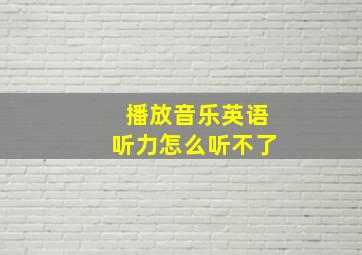 播放音乐英语
听力怎么听不了